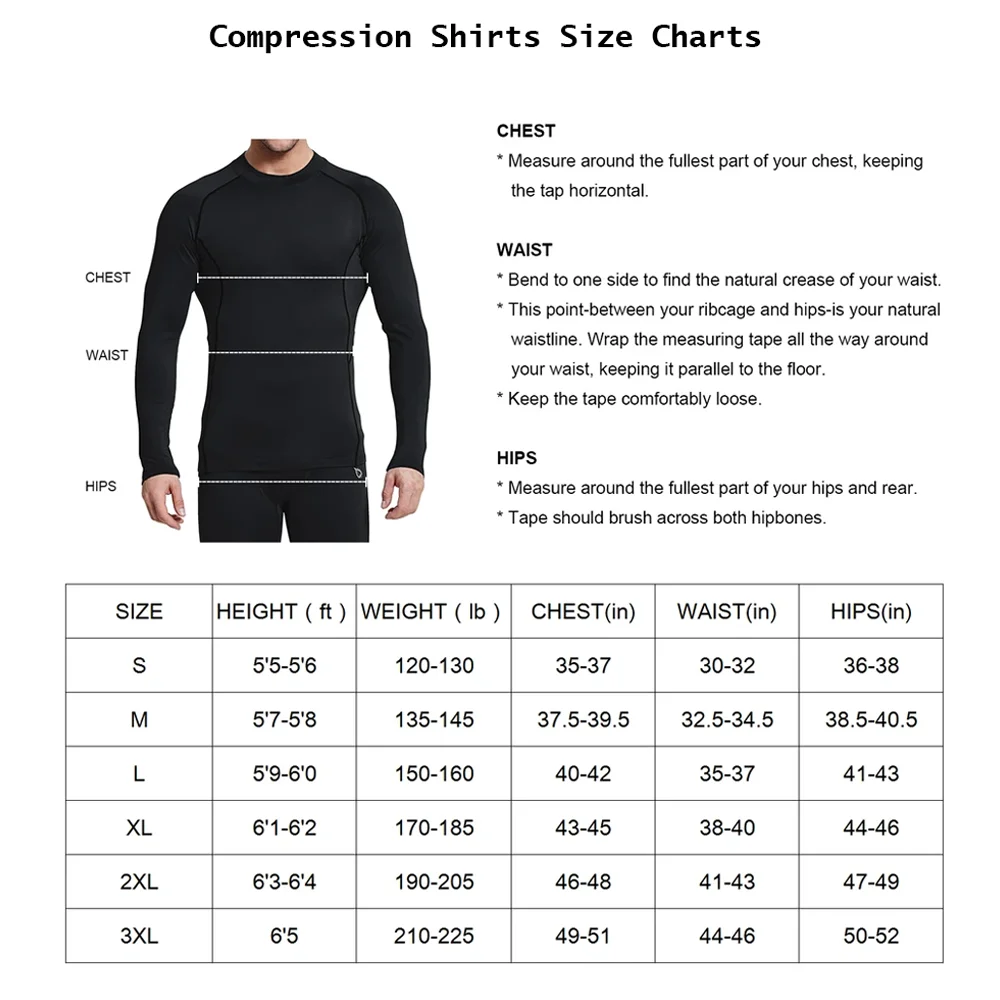 Compression Shirts Size Charts

CHEST

WAIST

HIPS

CHEST
* Measure around the fullest part of your chest, keeping the tap horizontal.

WAIST
* Bend to one side to find the natural crease of your waist.
* This point-between your ribcage and hips-is your natural waistline. Wrap the measuring tape all the way around your waist, keeping it parallel to the floor.
* Keep the tape comfortably loose.

HIPS
* Measure around the fullest part of your hips and rear.
* Tape should brush across both hipbones.

| SIZE | HEIGHT ( ft ) | WEIGHT ( lb ) | CHEST(in) | WAIST(in) | HIPS(in) |
|---|---|---|---|---|---|
| S | 5'5-5'6 | 120-130 | 35-37 | 30-32 | 36-38 |
| M | 5'7-5'8 | 135-145 | 37.5-39.5 | 32.5-34.5 | 38.5-40.5 |
| L | 5'9-6'0 | 150-160 | 40-42 | 35-37 | 41-43 |
| XL | 6'1-6'2 | 170-185 | 43-45 | 38-40 | 44-46 |
| 2XL | 6'3-6'4 | 190-205 | 46-48 | 41-43 | 47-49 |
| 3XL | 6'5 | 210-225 | 49-51 | 44-46 | 50-52 |